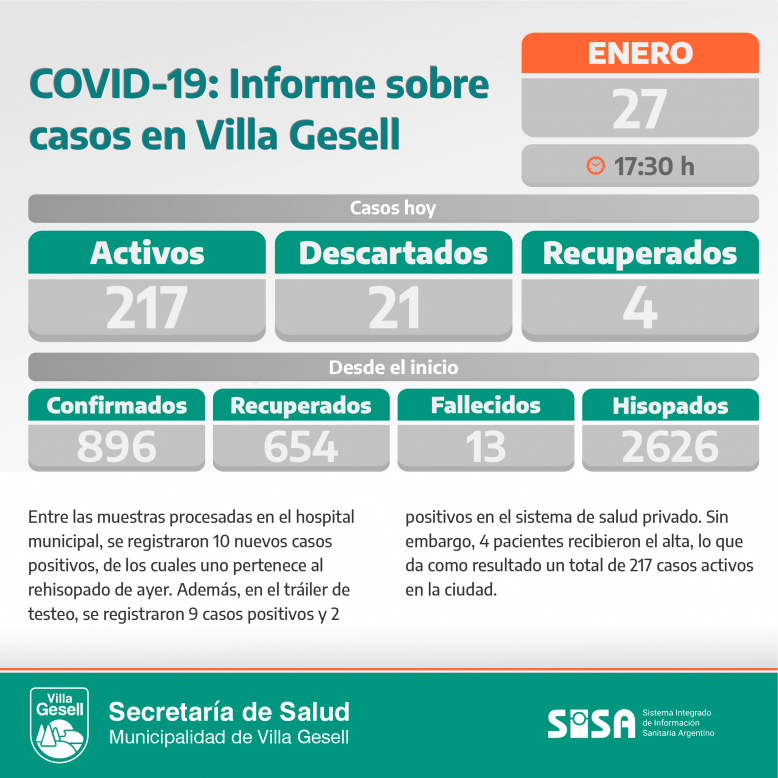 COVID-19: Informe sobre casos en Villa Gesell

ENERO
27
17:30 h

Casos hoy

| Activos | Descartados | Recuperados |
|---|---|---|
| 217 | 21 | 4 |

Desde el inicio

| Confirmados | Recuperados | Fallecidos | Hisopados |
|---|---|---|---|
| 896 | 654 | 13 | 2626 |

Entre las muestras procesadas en el hospital municipal, se registraron 10 nuevos casos positivos, de los cuales uno pertenece al rehisopado de ayer. Además, en el tráiler de testeo, se registraron 9 casos positivos y 2 positivos en el sistema de salud privado. Sin embargo, 4 pacientes recibieron el alta, lo que da como resultado un total de 217 casos activos en la ciudad.

Villa Gesell
Secretaría de Salud
Municipalidad de Villa Gesell

SISA
Sistema Integrado de Información Sanitaria Argentino